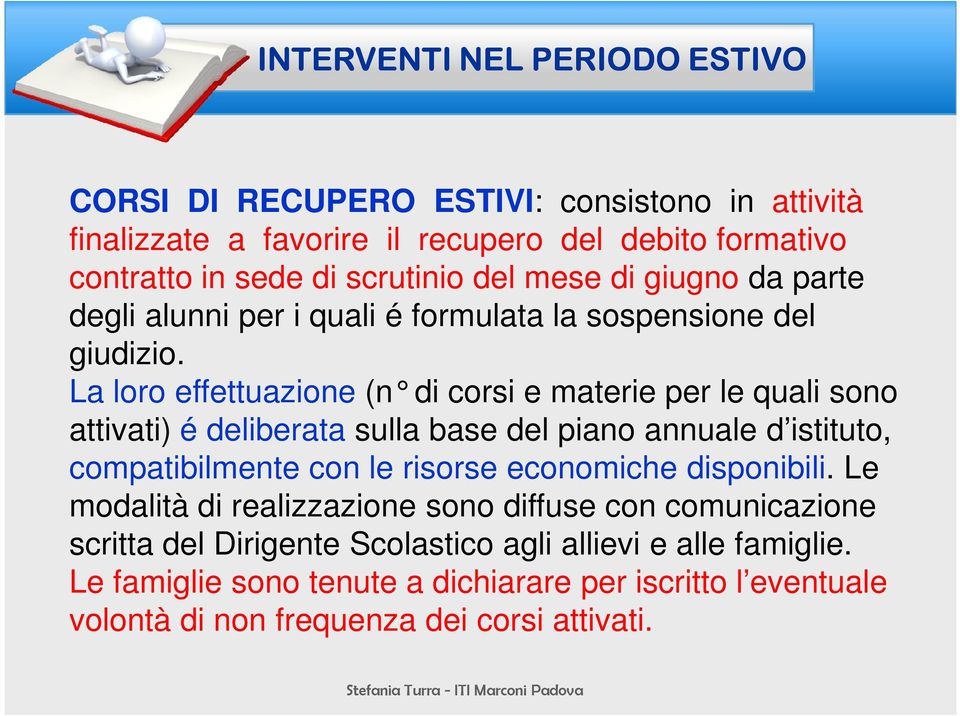 INTERVENTI NEL PERIODO ESTIVO

CORSI DI RECUPERO ESTIVI: consistono in attività finalizzate a favorire il recupero del debito formativo contratto in sede di scrutinio del mese di giugno da parte degli alunni per i quali é formulata la sospensione del giudizio.
La loro effettuazione (n° di corsi e materie per le quali sono attivati) é deliberata sulla base del piano annuale d'istituto, compatibilmente con le risorse economiche disponibili. Le modalità di realizzazione sono diffuse con comunicazione scritta del Dirigente Scolastico agli allievi e alle famiglie.
Le famiglie sono tenute a dichiarare per iscritto l'eventuale volontà di non frequenza dei corsi attivati.

Stefania Turra - ITI Marconi Padova